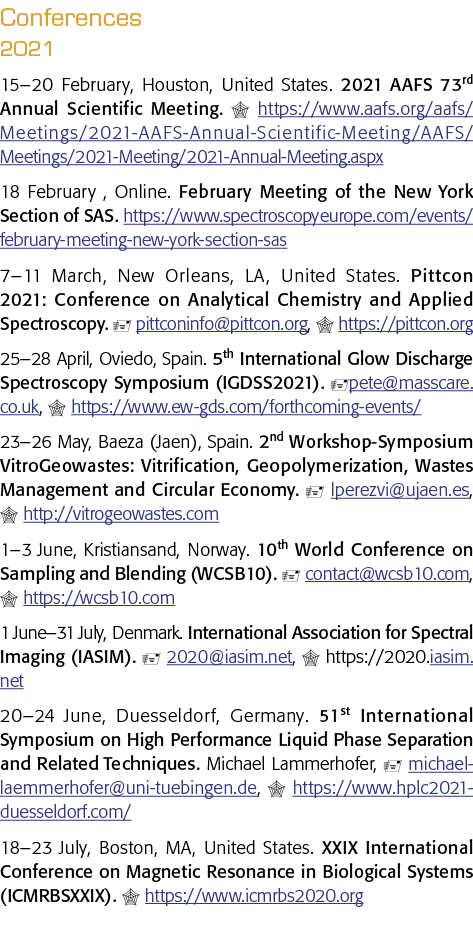 Conferences
2021

15–20 February, Houston, United States. 2021 AAFS 73$^{rd}$ Annual Scientific Meeting. https://www.aafs.org/aafs/Meetings/2021-AAFS-Annual-Scientific-Meeting/AAFS/Meetings/2021-Meeting/2021-Annual-Meeting.aspx

18 February , Online. February Meeting of the New York Section of SAS. https://www.spectroscopyeurope.com/events/february-meeting-new-york-section-sas

7–11 March, New Orleans, LA, United States. Pittcon 2021: Conference on Analytical Chemistry and Applied Spectroscopy. pittconinfo@pittcon.org, https://pittcon.org

25–28 April, Oviedo, Spain. 5$^{th}$ International Glow Discharge Spectroscopy Symposium (IGDSS2021). pete@masscare.co.uk, https://www.ew-gds.com/forthcoming-events/

23–26 May, Baeza (Jaen), Spain. 2$^{nd}$ Workshop-Symposium VitroGeowastes: Vitrification, Geopolymerization, Wastes Management and Circular Economy. lperezvi@ujaen.es, http://vitrogeowastes.com

1–3 June, Kristiansand, Norway. 10$^{th}$ World Conference on Sampling and Blending (WCSB10). contact@wcsb10.com, https://wcsb10.com

1 June–31 July, Denmark. International Association for Spectral Imaging (IASIM). 2020@iasim.net, https://2020.iasim.net

20–24 June, Duesseldorf, Germany. 51$^{st}$ International Symposium on High Performance Liquid Phase Separation and Related Techniques. Michael Lammerhofer, michael-laemmerhofer@uni-tuebingen.de, https://www.hplc2021-duesseldorf.com/

18–23 July, Boston, MA, United States. XXIX International Conference on Magnetic Resonance in Biological Systems (ICMRBSXXIX). https://www.icmrbs2020.org